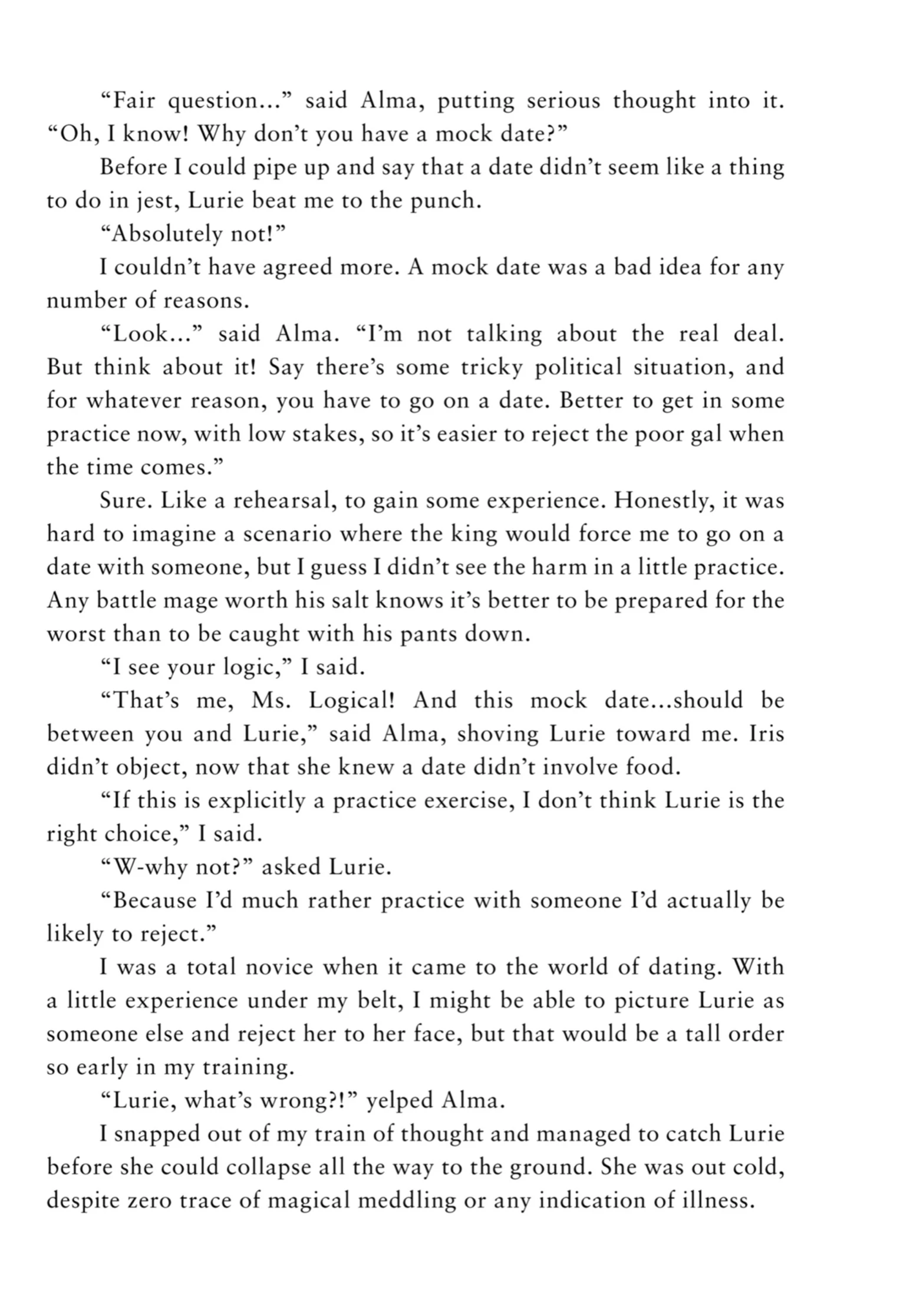 “Fair question...” said Alma, putting serious thought into it. “Oh, I know! Why don’t you have a mock date?”

Before I could pipe up and say that a date didn’t seem like a thing to do in jest, Lurie beat me to the punch.

“Absolutely not!”

I couldn’t have agreed more. A mock date was a bad idea for any number of reasons.

“Look...” said Alma. “I’m not talking about the real deal. But think about it! Say there’s some tricky political situation, and for whatever reason, you have to go on a date. Better to get in some practice now, with low stakes, so it’s easier to reject the poor gal when the time comes.”

Sure. Like a rehearsal, to gain some experience. Honestly, it was hard to imagine a scenario where the king would force me to go on a date with someone, but I guess I didn’t see the harm in a little practice. Any battle mage worth his salt knows it’s better to be prepared for the worst than to be caught with his pants down.

“I see your logic,” I said.

“That’s me, Ms. Logical! And this mock date...should be between you and Lurie,” said Alma, shoving Lurie toward me. Iris didn’t object, now that she knew a date didn’t involve food.

“If this is explicitly a practice exercise, I don’t think Lurie is the right choice,” I said.

“W-why not?” asked Lurie.

“Because I’d much rather practice with someone I’d actually be likely to reject.”

I was a total novice when it came to the world of dating. With a little experience under my belt, I might be able to picture Lurie as someone else and reject her to her face, but that would be a tall order so early in my training.

“Lurie, what’s wrong?!” yelped Alma.

I snapped out of my train of thought and managed to catch Lurie before she could collapse all the way to the ground. She was out cold, despite zero trace of magical meddling or any indication of illness.